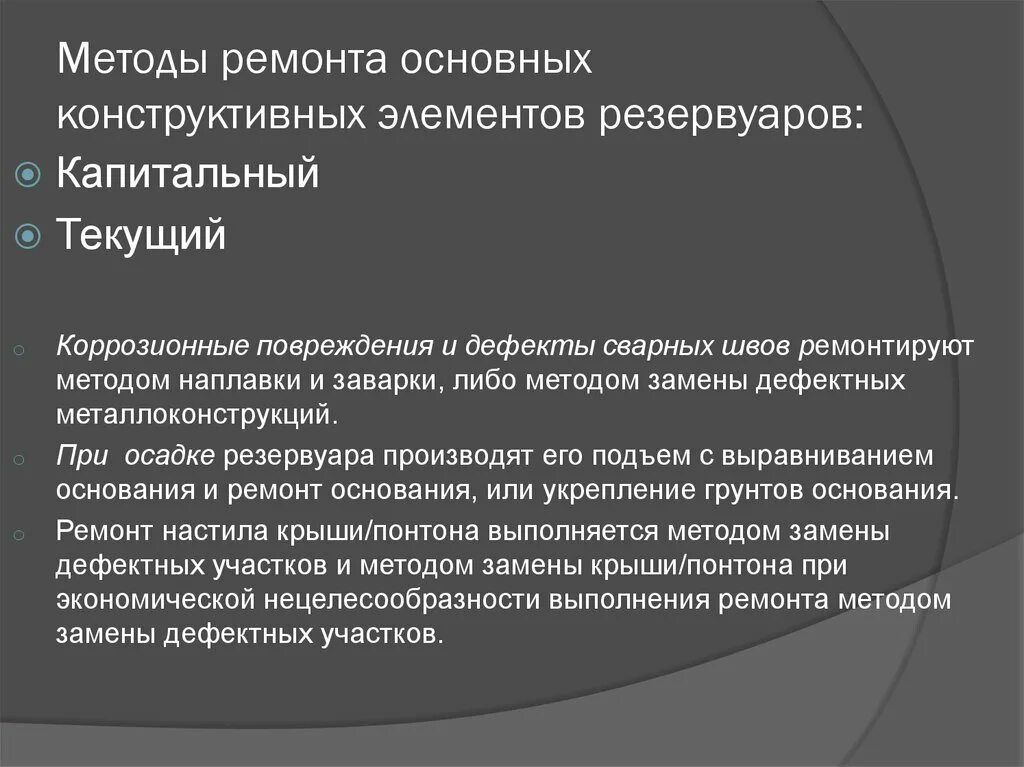 Методы ремонта основных конструктивных элементов резервуаров:

Капитальный

Текущий

Коррозионные повреждения и дефекты сварных швов ремонтируют методом наплавки и заварки, либо методом замены дефектных металлоконструкций.

При осадке резервуара производят его подъем с выравниванием основания и ремонт основания, или укрепление грунтов основания.

Ремонт настила крыши/понтона выполняется методом замены дефектных участков и методом замены крыши/понтона при экономической нецелесообразности выполнения ремонта методом замены дефектных участков.